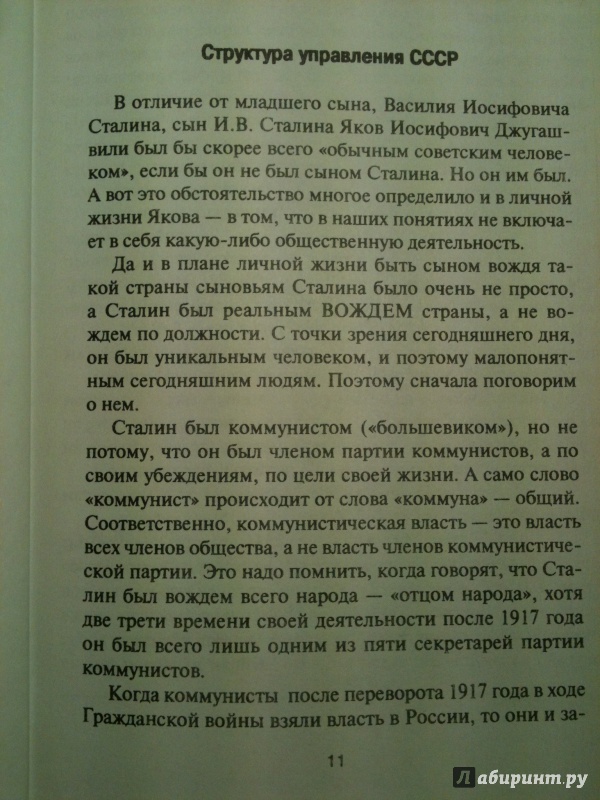 Структура управления СССР

В отличие от младшего сына, Василия Иосифовича Сталина, сын И.В. Сталина Яков Иосифович Джугашвили был бы скорее всего «обычным советским человеком», если бы он не был сыном Сталина. Но он им был. А вот это обстоятельство многое определило и в личной жизни Якова — в том, что в наших понятиях не включает в себя какую-либо общественную деятельность.

Да и в плане личной жизни быть сыном вождя такой страны сыновьям Сталина было очень не просто, а Сталин был реальным ВОЖДЕМ страны, а не вождем по должности. С точки зрения сегодняшнего дня, он был уникальным человеком, и поэтому малопонятным сегодняшним людям. Поэтому сначала поговорим о нем.

Сталин был коммунистом («большевиком»), но не потому, что он был членом партии коммунистов, а по своим убеждениям, по цели своей жизни. А само слово «коммунист» происходит от слова «коммуна» — общий. Соответственно, коммунистическая власть — это власть всех членов общества, а не власть членов коммунистической партии. Это надо помнить, когда говорят, что Сталин был вождем всего народа — «отцом народа», хотя две трети времени своей деятельности после 1917 года он был всего лишь одним из пяти секретарей партии коммунистов.

Когда коммунисты после переворота 1917 года в ходе Гражданской войны взяли власть в России, то они и за-

11

Лабиринт.ру